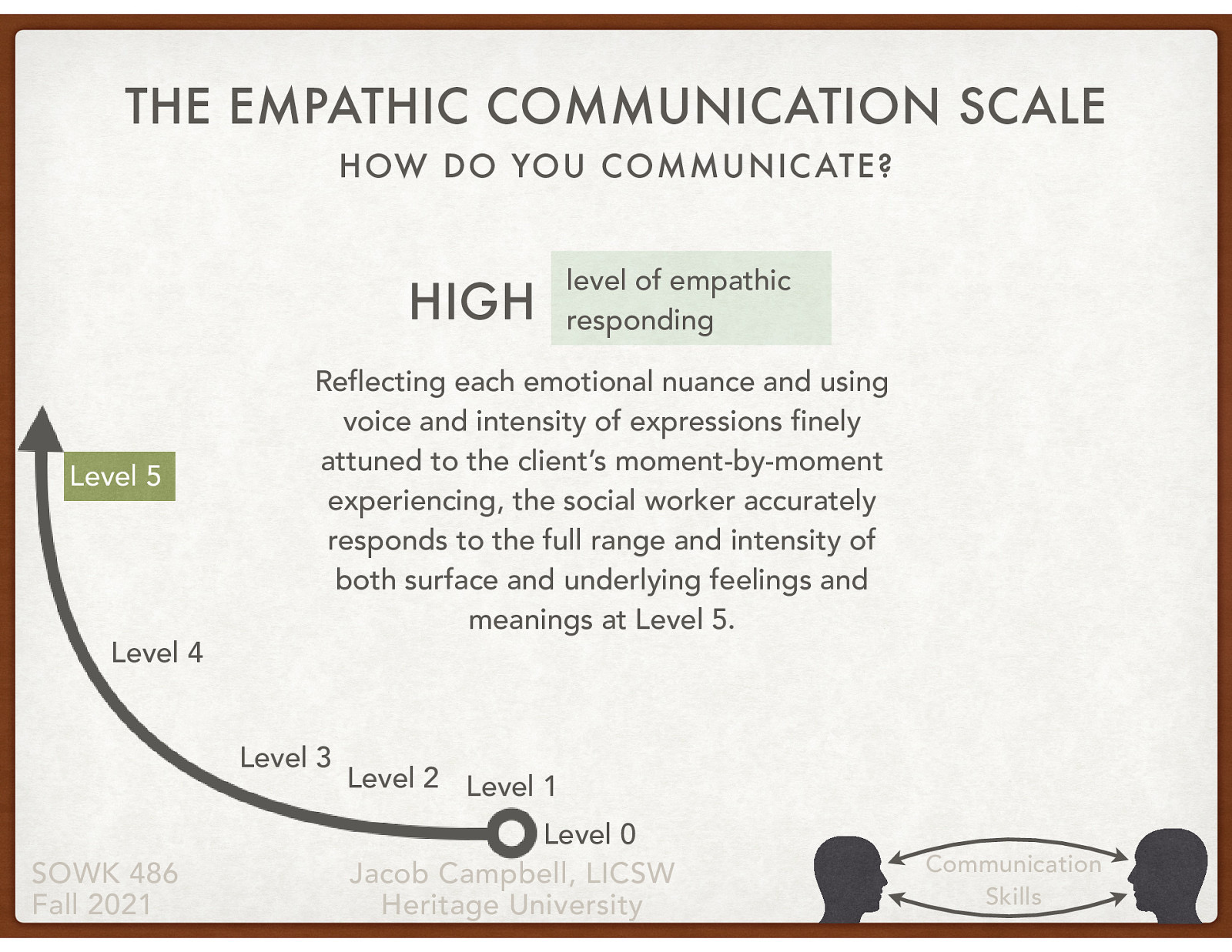 THE EMPATHIC COMMUNICATION SCALE

HOW DO YOU COMMUNICATE?

HIGH level of empathic responding

Reflecting each emotional nuance and using voice and intensity of expressions finely attuned to the client's moment-by-moment experiencing, the social worker accurately responds to the full range and intensity of both surface and underlying feelings and meanings at Level 5.

Level 5

Level 4

Level 3

Level 2

Level 1

Level 0

SOWK 486
Fall 2021

Jacob Campbell, LICSW
Heritage University

Communication Skills